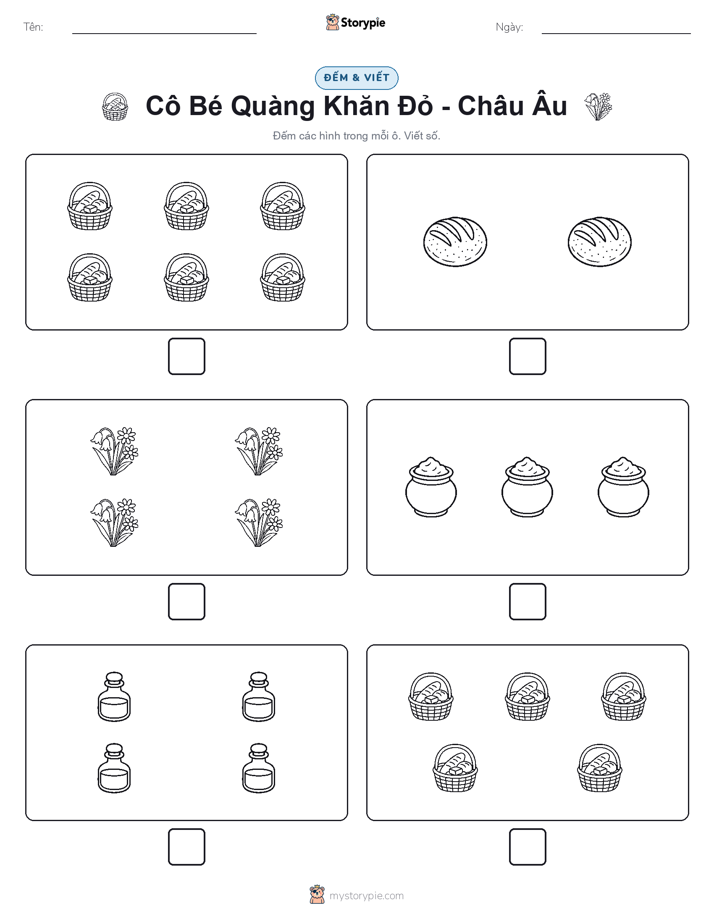 Tên:

Storypie

Ngày:

ĐẾM & VIẾT

Cô Bé Quàng Khăn Đỏ - Châu Âu

Đếm các hình trong mỗi ô. Viết số.

mystorypie.com